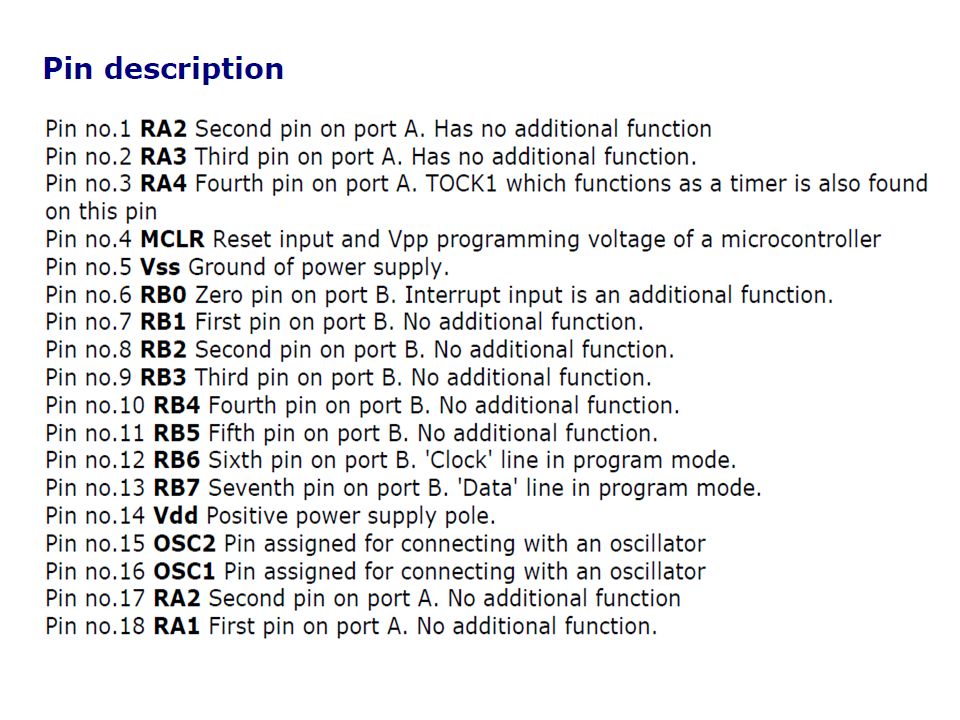 Pin description

Pin no.1 RA2 Second pin on port A. Has no additional function
Pin no.2 RA3 Third pin on port A. Has no additional function.
Pin no.3 RA4 Fourth pin on port A. TOCK1 which functions as a timer is also found on this pin
Pin no.4 MCLR Reset input and Vpp programming voltage of a microcontroller
Pin no.5 Vss Ground of power supply.
Pin no.6 RB0 Zero pin on port B. Interrupt input is an additional function.
Pin no.7 RB1 First pin on port B. No additional function.
Pin no.8 RB2 Second pin on port B. No additional function.
Pin no.9 RB3 Third pin on port B. No additional function.
Pin no.10 RB4 Fourth pin on port B. No additional function.
Pin no.11 RB5 Fifth pin on port B. No additional function.
Pin no.12 RB6 Sixth pin on port B. 'Clock' line in program mode.
Pin no.13 RB7 Seventh pin on port B. 'Data' line in program mode.
Pin no.14 Vdd Positive power supply pole.
Pin no.15 OSC2 Pin assigned for connecting with an oscillator
Pin no.16 OSC1 Pin assigned for connecting with an oscillator
Pin no.17 RA2 Second pin on port A. No additional function
Pin no.18 RA1 First pin on port A. No additional function.